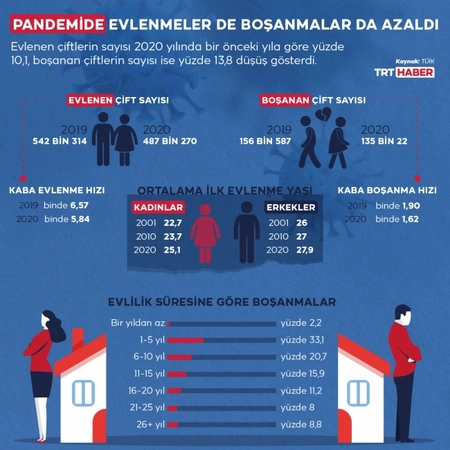 PANDEMİDE EVLENMELER DE BOŞANMALAR DA AZALDI

Evlenen çiftlerin sayısı 2020 yılında bir önceki yıla göre yüzde 10,1, boşanan çiftlerin sayısı ise yüzde 13,8 düşüş gösterdi.

Kaynak: TÜİK

TRT HABER

EVLENEN ÇİFT SAYISI

2019
542 BİN 314

2020
487 BİN 270

BOŞANAN ÇİFT SAYISI

2019
156 BİN 587

2020
135 BİN 22

KABA EVLENME HIZI

2019 binde 6,57
2020 binde 5,84

ORTALAMA İLK EVLENME YAŞI

KADINLAR
2001 22,7
2010 23,7
2020 25,1

ERKEKLER
2001 26
2010 27
2020 27,9

KABA BOŞANMA HIZI

2019 binde 1,90
2020 binde 1,62

EVLİLİK SÜRESİNE GÖRE BOŞANMALAR

Bir yıldan az yüzde 2,2
1-5 yıl yüzde 33,1
6-10 yıl yüzde 20,7
11-15 yıl yüzde 15,9
16-20 yıl yüzde 11,2
21-25 yıl yüzde 8
26+ yıl yüzde 8,8